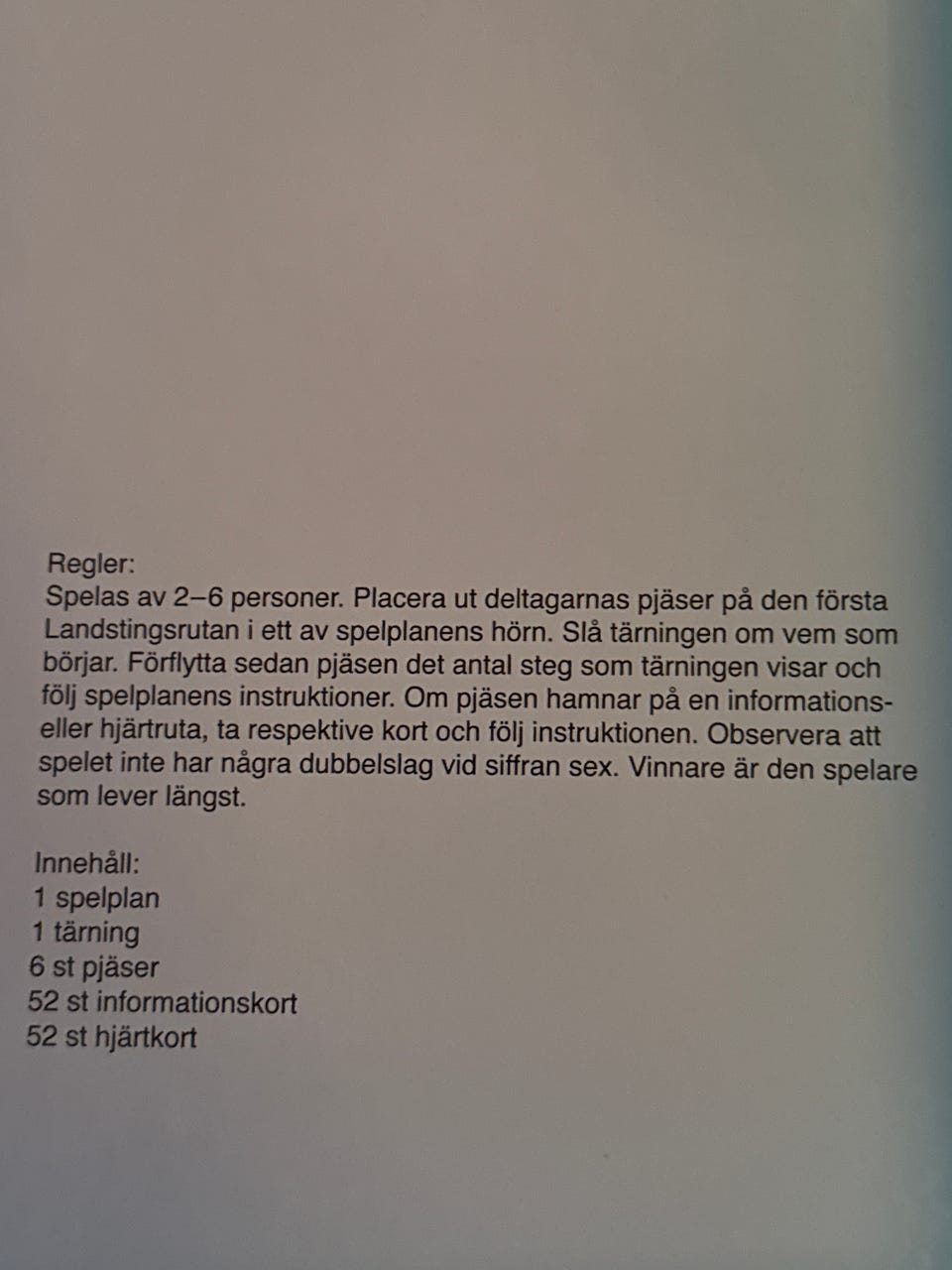 Regler:
Spelas av 2–6 personer. Placera ut deltagarnas pjäser på den första Landstingsrutan i ett av spelplanens hörn. Slå tärningen om vem som börjar. Förflytta sedan pjäsen det antal steg som tärningen visar och följ spelplanens instruktioner. Om pjäsen hamnar på en informations- eller hjärtruta, ta respektive kort och följ instruktionen. Observera att spelet inte har några dubbelslag vid siffran sex. Vinnare är den spelare som lever längst.

Innehåll:
1 spelplan
1 tärning
6 st pjäser
52 st informationskort
52 st hjärtkort